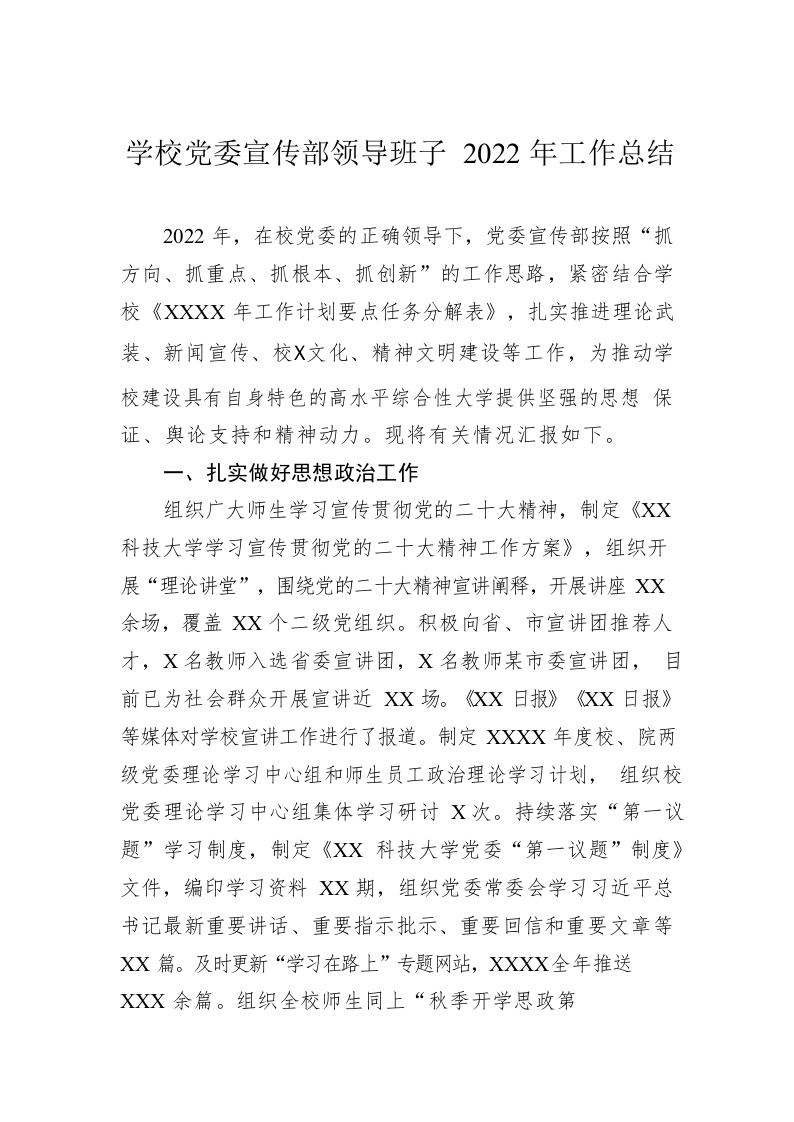 学校党委宣传部领导班子 2022 年工作总结

2022 年，在校党委的正确领导下，党委宣传部按照“抓方向、抓重点、抓根本、抓创新”的工作思路，紧密结合学校《XXXX 年工作计划要点任务分解表》，扎实推进理论武装、新闻宣传、校X文化、精神文明建设等工作，为推动学校建设具有自身特色的高水平综合性大学提供坚强的思想 保证、舆论支持和精神动力。现将有关情况汇报如下。

一、扎实做好思想政治工作

组织广大师生学习宣传贯彻党的二十大精神，制定《XX 科技大学学习宣传贯彻党的二十大精神工作方案》，组织开展“理论讲堂”，围绕党的二十大精神宣讲阐释，开展讲座 XX 余场，覆盖 XX 个二级党组织。积极向省、市宣讲团推荐人才，X 名教师入选省委宣讲团，X 名教师某市委宣讲团， 目前已为社会群众开展宣讲近 XX 场。《XX 日报》《XX 日报》等媒体对学校宣讲工作进行了报道。制定 XXXX 年度校、院两级党委理论学习中心组和师生员工政治理论学习计划， 组织校党委理论学习中心组集体学习研讨 X 次。持续落实“第一议题”学习制度，制定《XX 科技大学党委“第一议题”制度》文件，编印学习资料 XX 期，组织党委常委会学习习近平总书记最新重要讲话、重要指示批示、重要回信和重要文章等 XX 篇。及时更新“学习在路上”专题网站，XXXX全年推送 XXX 余篇。组织全校师生同上“秋季开学思政第